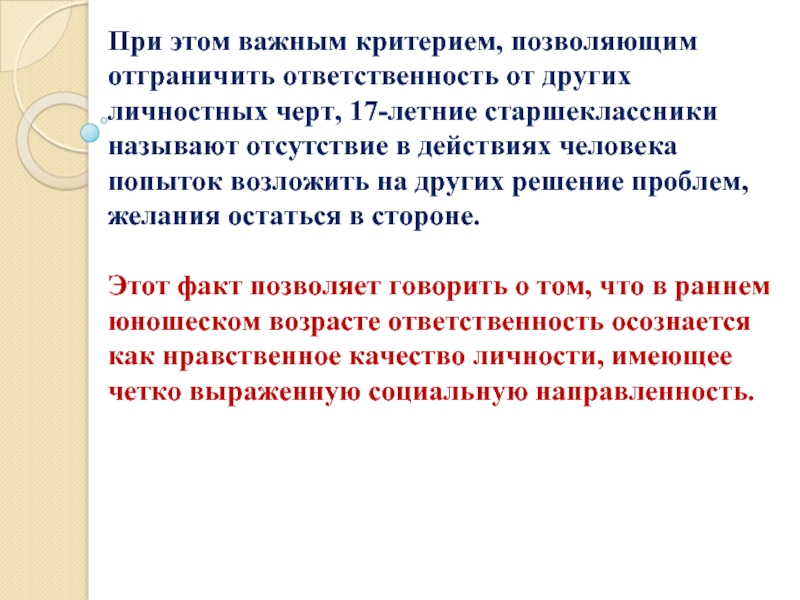 При этом важным критерием, позволяющим отграничить ответственность от других личностных черт, 17-летние старшеклассники называют отсутствие в действиях человека попыток возложить на других решение проблем, желания остаться в стороне.

Этот факт позволяет говорить о том, что в раннем юношеском возрасте ответственность осознается как нравственное качество личности, имеющее четко выраженную социальную направленность.